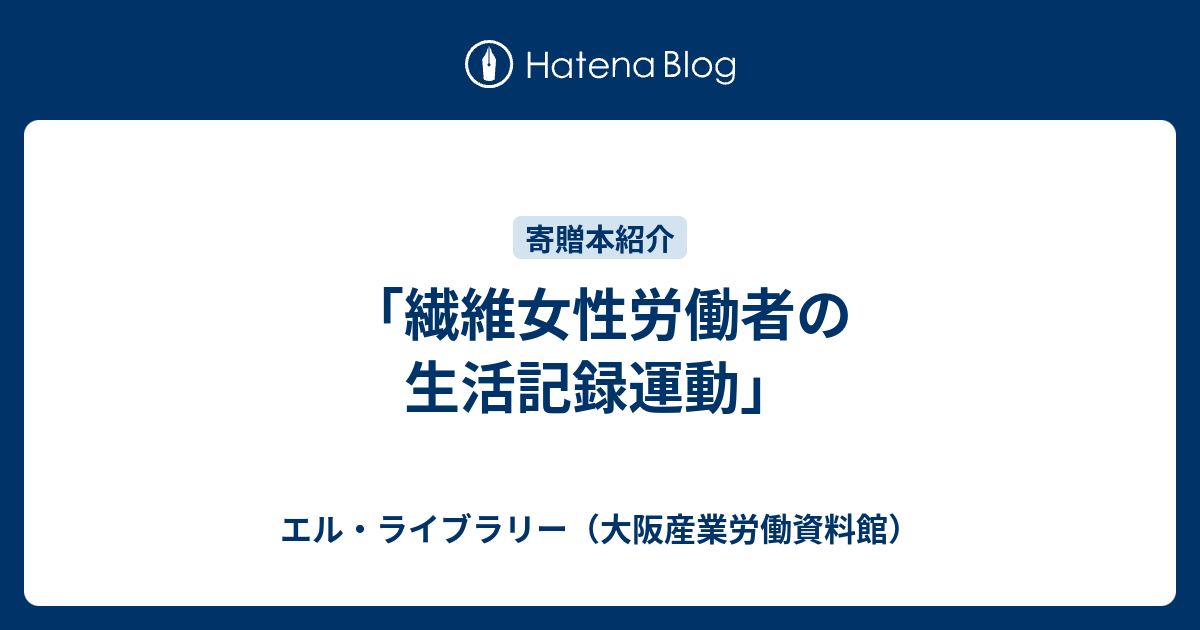 Hatena Blog

寄贈本紹介

「繊維女性労働者の生活記録運動」

エル・ライブラリー（大阪産業労働資料館）